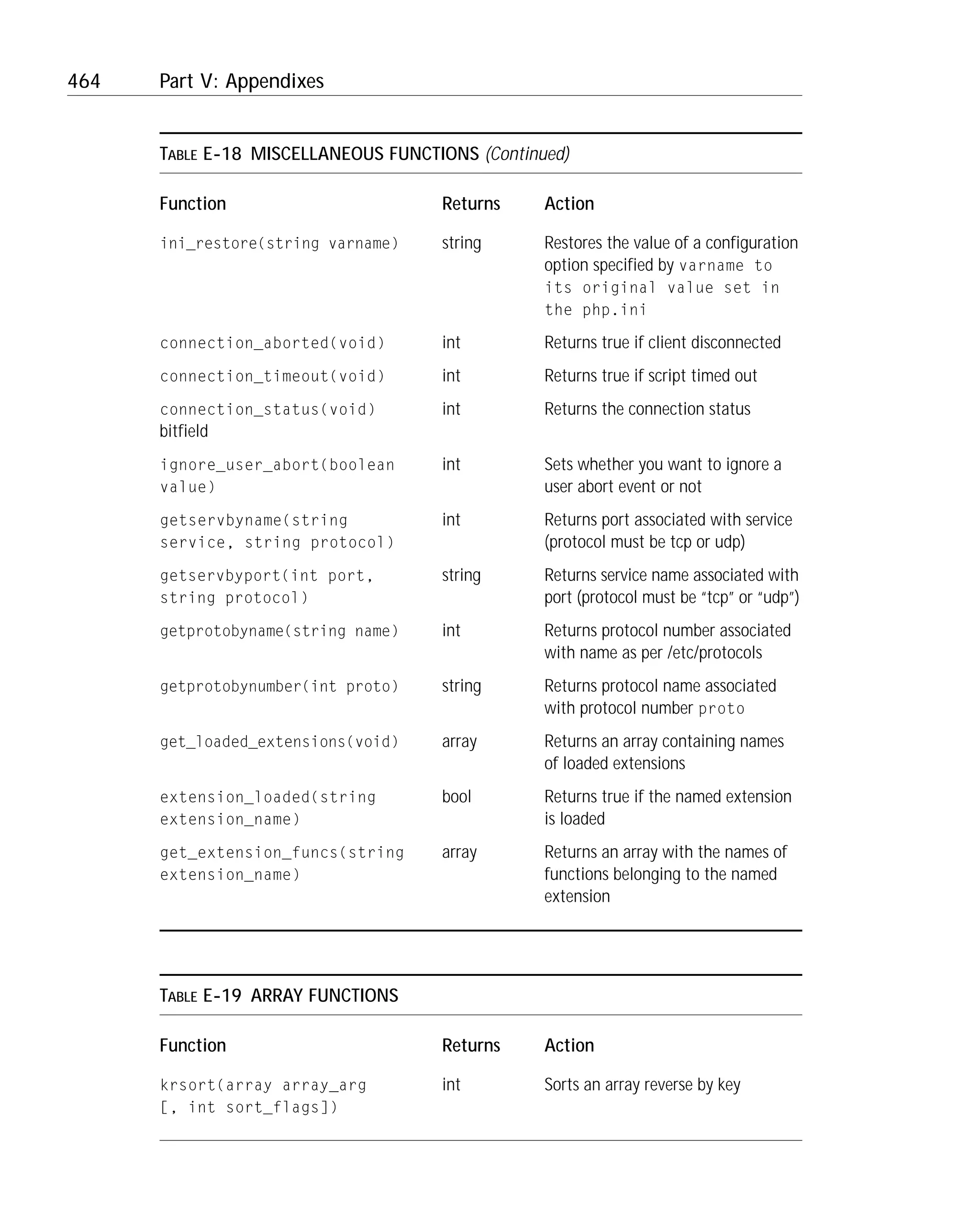 464 Part V: Appendixes

TABLE E-18 MISCELLANEOUS FUNCTIONS (Continued)

| Function | Returns | Action |
|---|---|---|
| ini_restore(string varname) | string | Restores the value of a configuration option specified by varname to its original value set in the php.ini |
| connection_aborted(void) | int | Returns true if client disconnected |
| connection_timeout(void) | int | Returns true if script timed out |
| connection_status(void) bitfield | int | Returns the connection status |
| ignore_user_abort(boolean value) | int | Sets whether you want to ignore a user abort event or not |
| getservbyname(string service, string protocol) | int | Returns port associated with service (protocol must be tcp or udp) |
| getservbyport(int port, string protocol) | string | Returns service name associated with port (protocol must be "tcp" or "udp") |
| getprotobyname(string name) | int | Returns protocol number associated with name as per /etc/protocols |
| getprotobynumber(int proto) | string | Returns protocol name associated with protocol number proto |
| get_loaded_extensions(void) | array | Returns an array containing names of loaded extensions |
| extension_loaded(string extension_name) | bool | Returns true if the named extension is loaded |
| get_extension_funcs(string extension_name) | array | Returns an array with the names of functions belonging to the named extension |

TABLE E-19 ARRAY FUNCTIONS

| Function | Returns | Action |
|---|---|---|
| krsort(array array_arg [, int sort_flags]) | int | Sorts an array reverse by key |